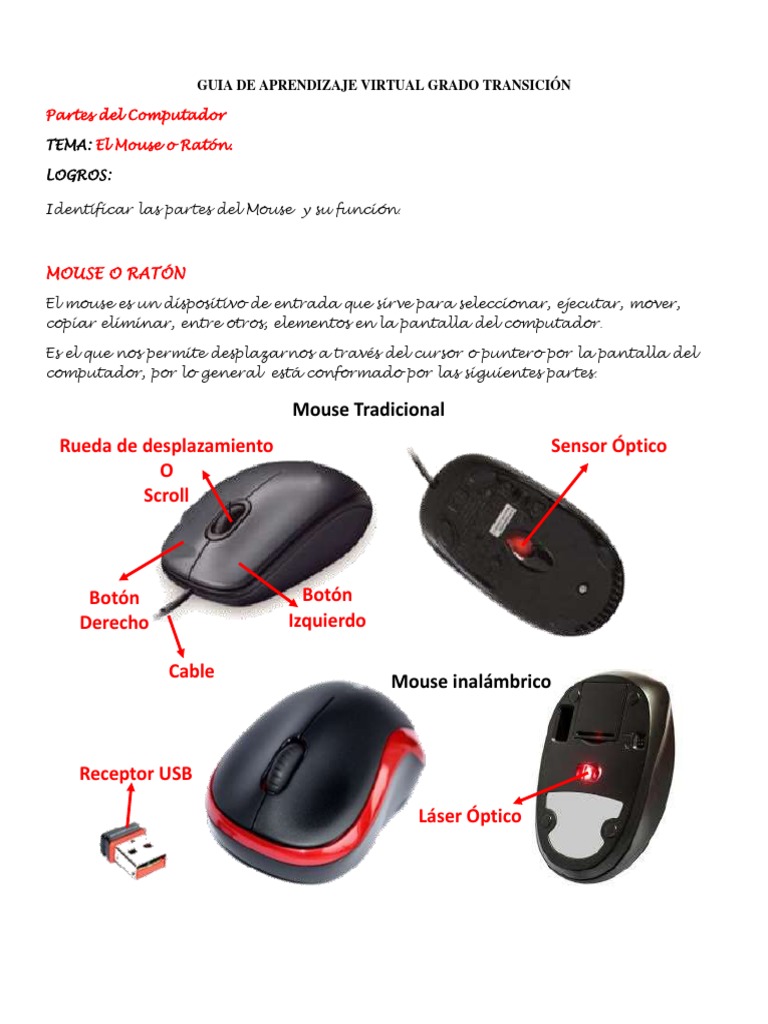 GUIA DE APRENDIZAJE VIRTUAL GRADO TRANSICIÓN

Partes del Computador

TEMA: El Mouse o Ratón.

LOGROS:

Identificar las partes del Mouse y su función.

MOUSE O RATÓN

El mouse es un dispositivo de entrada que sirve para seleccionar, ejecutar, mover, copiar eliminar, entre otros, elementos en la pantalla del computador.

Es el que nos permite desplazarnos a través del cursor o puntero por la pantalla del computador, por lo general está conformado por las siguientes partes.

Mouse Tradicional

Rueda de desplazamiento
O
Scroll

Sensor Óptico

Botón
Derecho

Botón
Izquierdo

Cable

Mouse inalámbrico

Receptor USB

Láser Óptico